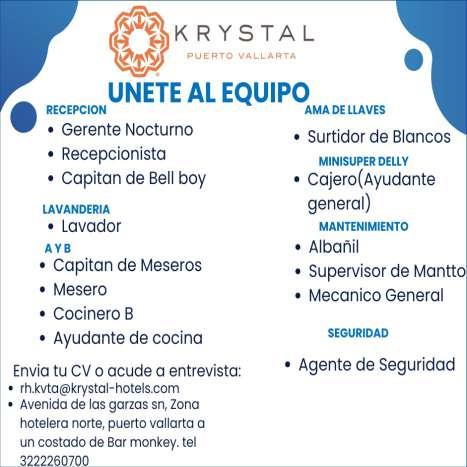 KRYSTAL
PUERTO VALLARTA

UNETE AL EQUIPO

RECEPCION
• Gerente Nocturno
• Recepcionista
• Capitan de Bell boy

LAVANDERIA
• Lavador

A Y B
• Capitan de Meseros
• Mesero
• Cocinero B
• Ayudante de cocina

Envia tu CV o acude a entrevista:
• rh.kvta@krystal-hotels.com
• Avenida de las garzas sn, Zona hotelera norte, puerto vallarta a un costado de Bar monkey. tel 3222260700

AMA DE LLAVES
• Surtidor de Blancos

MINISUPER DELLY
• Cajero(Ayudante general)

MANTENIMIENTO
• Albañil
• Supervisor de Mantto
• Mecanico General

SEGURIDAD
• Agente de Seguridad